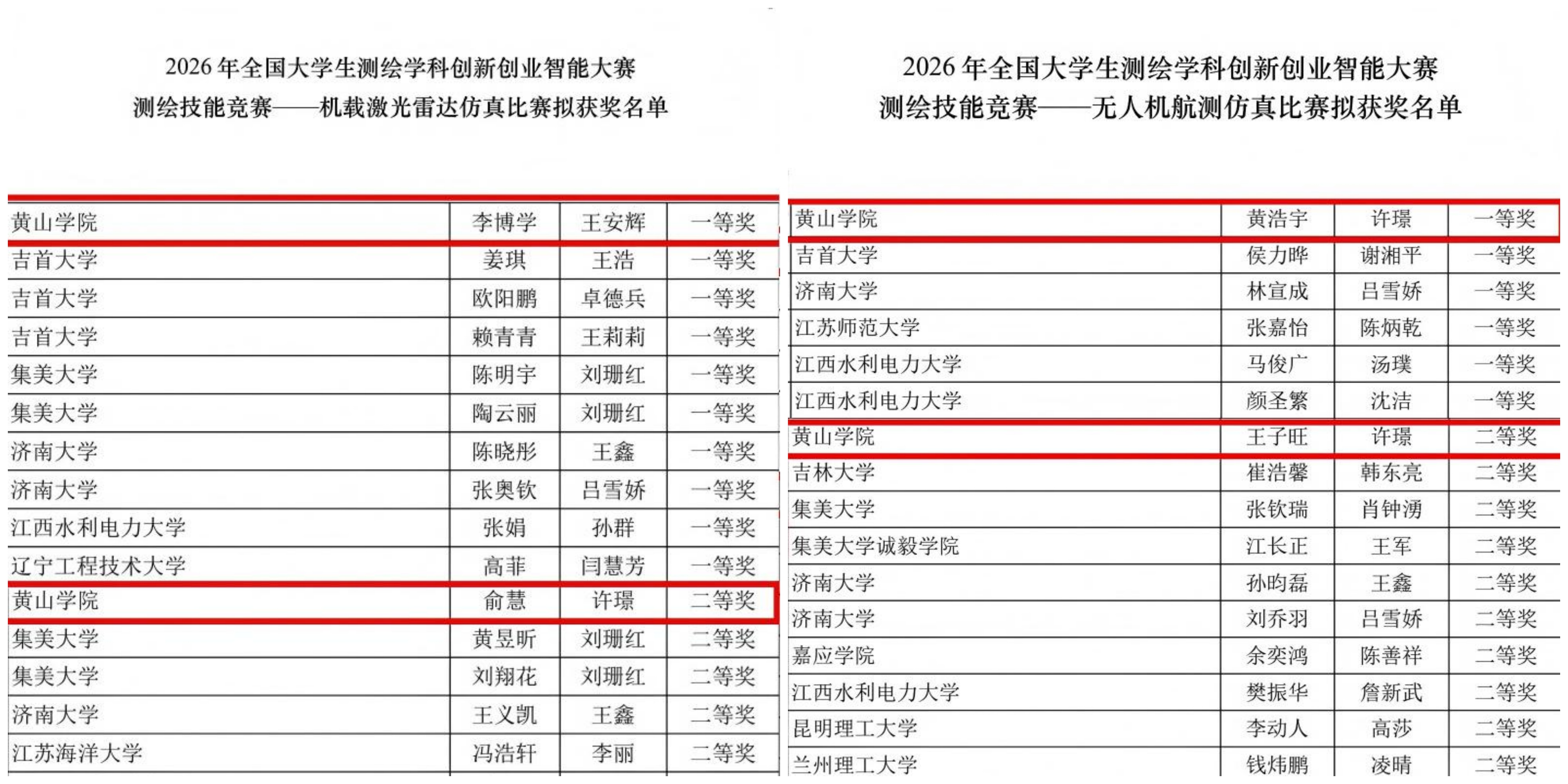 2026年全国大学生测绘学科创新创业智能大赛
测绘技能竞赛——机载激光雷达仿真比赛拟获奖名单

| 黄山学院 | 李博学 | 王安辉 | 一等奖 |
|---|---|---|---|
| 吉首大学 | 姜琪 | 王浩 | 一等奖 |
| 吉首大学 | 欧阳鹏 | 卓德兵 | 一等奖 |
| 吉首大学 | 赖青青 | 王莉莉 | 一等奖 |
| 集美大学 | 陈明宇 | 刘珊红 | 一等奖 |
| 集美大学 | 陶云丽 | 刘珊红 | 一等奖 |
| 济南大学 | 陈晓彤 | 王鑫 | 一等奖 |
| 济南大学 | 张奥钦 | 吕雪娇 | 一等奖 |
| 江西水利电力大学 | 张娟 | 孙群 | 一等奖 |
| 辽宁工程技术大学 | 高菲 | 闫慧芳 | 一等奖 |
| 黄山学院 | 俞慧 | 许璟 | 二等奖 |
| 集美大学 | 黄昱昕 | 刘珊红 | 二等奖 |
| 集美大学 | 刘翔花 | 刘珊红 | 二等奖 |
| 济南大学 | 王义凯 | 王鑫 | 二等奖 |
| 江苏海洋大学 | 冯浩轩 | 李丽 | 二等奖 |

2026年全国大学生测绘学科创新创业智能大赛
测绘技能竞赛——无人机航测仿真比赛拟获奖名单

| 黄山学院 | 黄浩宇 | 许璟 | 一等奖 |
|---|---|---|---|
| 吉首大学 | 侯力晔 | 谢湘平 | 一等奖 |
| 济南大学 | 林宣成 | 吕雪娇 | 一等奖 |
| 江苏师范大学 | 张嘉怡 | 陈炳乾 | 一等奖 |
| 江西水利电力大学 | 马俊广 | 汤璞 | 一等奖 |
| 江西水利电力大学 | 颜圣繁 | 沈洁 | 一等奖 |
| 黄山学院 | 王子旺 | 许璟 | 二等奖 |
| 吉林大学 | 崔浩馨 | 韩东亮 | 二等奖 |
| 集美大学 | 张钦瑞 | 肖钟湧 | 二等奖 |
| 集美大学诚毅学院 | 江长正 | 王军 | 二等奖 |
| 济南大学 | 孙昀磊 | 王鑫 | 二等奖 |
| 济南大学 | 刘乔羽 | 吕雪娇 | 二等奖 |
| 嘉应学院 | 余奕鸿 | 陈善祥 | 二等奖 |
| 江西水利电力大学 | 樊振华 | 詹新武 | 二等奖 |
| 昆明理工大学 | 李动人 | 高莎 | 二等奖 |
| 兰州理工大学 | 钱炜鹏 | 凌晴 | 二等奖 |